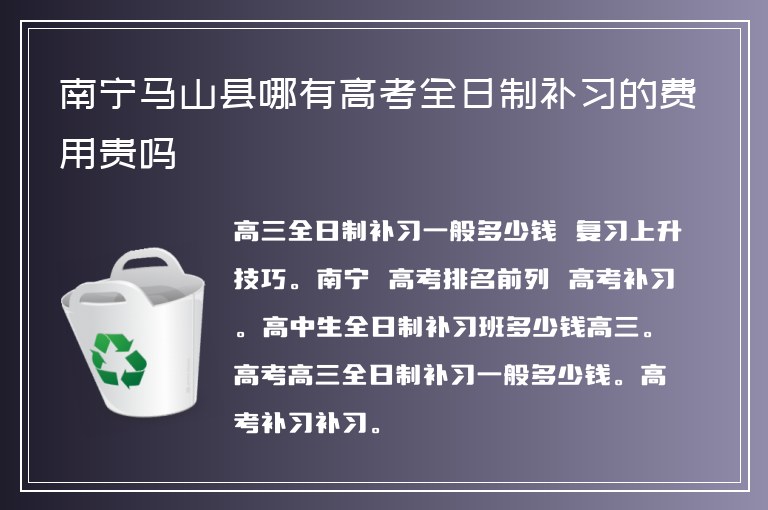 南宁马山县哪有高考全日制补习的费用贵吗

高三全日制补习一般多少钱 复习上升技巧。南宁 高考排名前列 高考补习。高中生全日制补习班多少钱高三。高考高三全日制补习一般多少钱。高考补习补习。